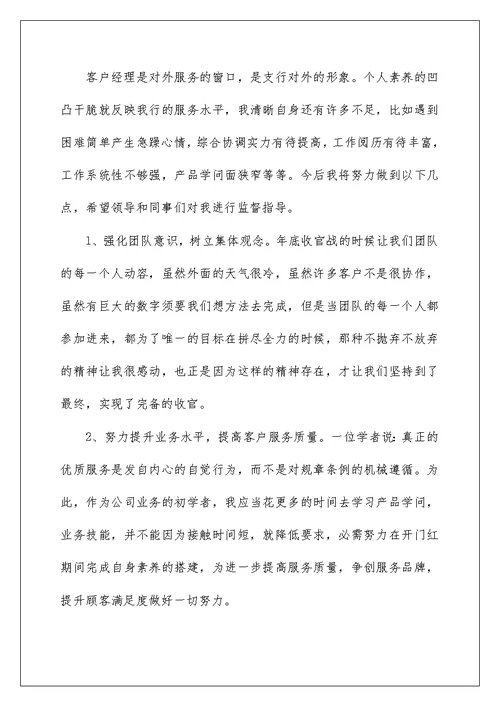 客户经理是对外服务的窗口，是支行对外的形象。个人素养的凹凸干脆就反映我行的服务水平，我清晰自身还有许多不足，比如遇到困难简单产生急躁心情，综合协调实力有待提高，工作阅历有待丰富，工作系统性不够强，产品学问面狭窄等等。今后我将努力做到以下几点，希望领导和同事们对我进行监督指导。

1、强化团队意识，树立集体观念。年底收官战的时候让我们团队的每一个人动容，虽然外面的天气很冷，虽然许多客户不是很协作，虽然有巨大的数字须要我们想方法去完成，但是当团队的每一个人都参加进来，都为了唯一的目标在拼尽全力的时候，那种不抛弃不放弃的精神让我很感动，也正是因为这样的精神存在，才让我们坚持到了最终，实现了完备的收官。

2、努力提升业务水平，提高客户服务质量。一位学者说：真正的优质服务是发自内心的自觉行为，而不是对规章条例的机械遵循。为此，作为公司业务的初学者，我应当花更多的时间去学习产品学问，业务技能，并不能因为接触时间短，就降低要求，必需努力在开门红期间完成自身素养的搭建，为进一步提高服务质量，争创服务品牌，提升顾客满足度做好一切努力。